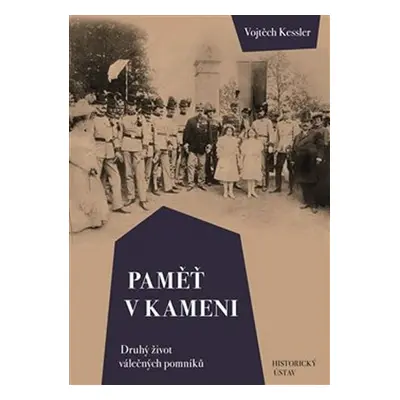 Vojtěch Kessler

PAMĚŤ V KAMENI

Druhý život válečných pomníků

HISTORICKÝ ÚSTAV